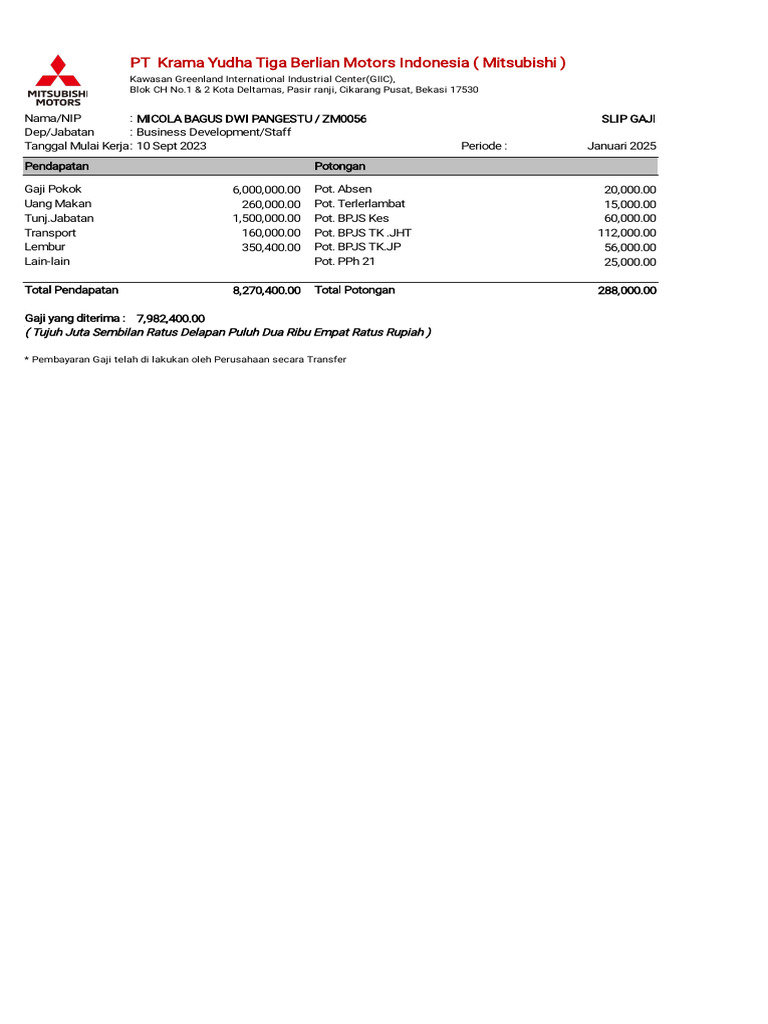 MITSUBISHI MOTORS

PT Krama Yudha Tiga Berlian Motors Indonesia ( Mitsubishi )
Kawasan Greenland International Industrial Center(GIIC),
Blok CH No.1 & 2 Kota Deltamas, Pasir ranji, Cikarang Pusat, Bekasi 17530

Nama/NIP : MICOLA BAGUS DWI PANGESTU / ZM0056 SLIP GAJI
Dep/Jabatan : Business Development/Staff
Tanggal Mulai Kerja: 10 Sept 2023 Periode : Januari 2025

| Pendapatan | | Potongan | |
|---|---|---|---|
| Gaji Pokok | 6,000,000.00 | Pot. Absen | 20,000.00 |
| Uang Makan | 260,000.00 | Pot. Terlerlambat | 15,000.00 |
| Tunj.Jabatan | 1,500,000.00 | Pot. BPJS Kes | 60,000.00 |
| Transport | 160,000.00 | Pot. BPJS TK .JHT | 112,000.00 |
| Lembur | 350,400.00 | Pot. BPJS TK.JP | 56,000.00 |
| Lain-lain | | Pot. PPh 21 | 25,000.00 |
| Total Pendapatan | 8,270,400.00 | Total Potongan | 288,000.00 |

Gaji yang diterima : 7,982,400.00
( Tujuh Juta Sembilan Ratus Delapan Puluh Dua Ribu Empat Ratus Rupiah )

* Pembayaran Gaji telah di lakukan oleh Perusahaan secara Transfer